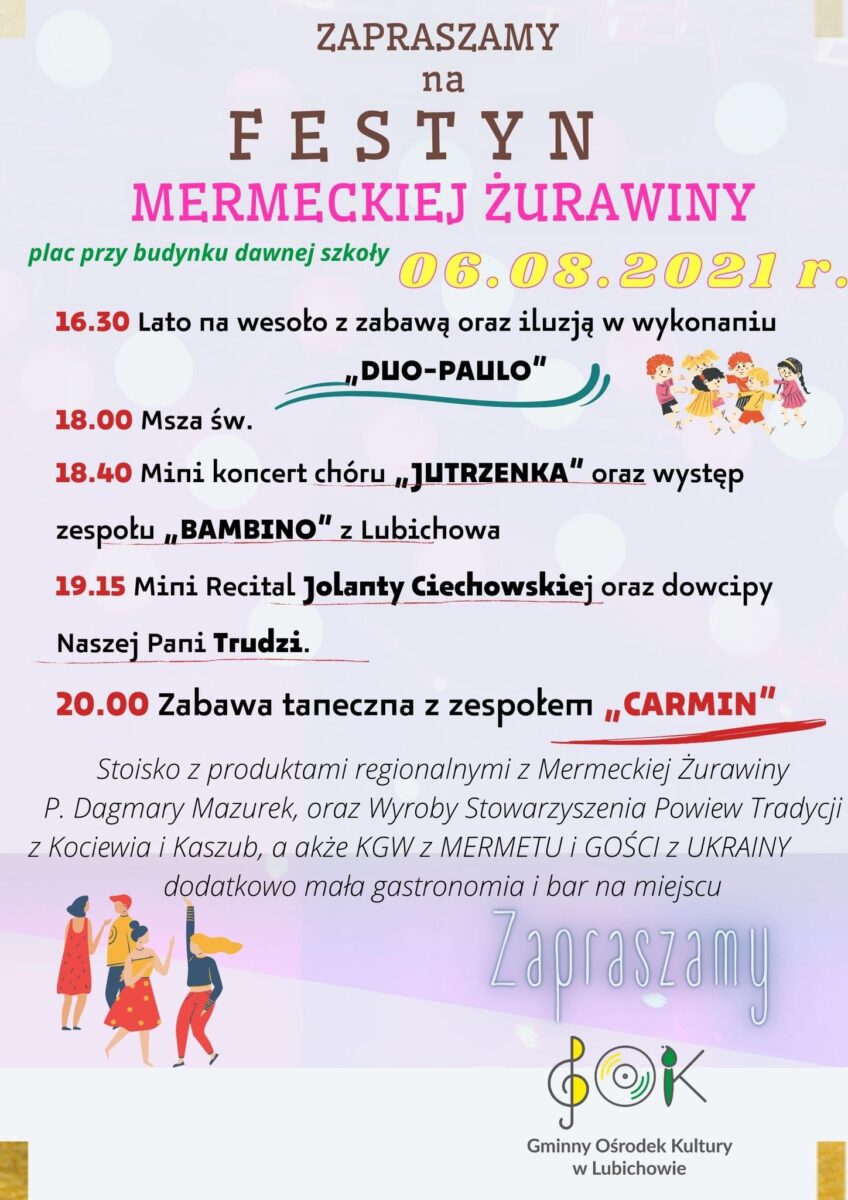 ZAPRASZAMY
na
FESTYN
MERMECKIEJ ŻURAWINY

plac przy budynku dawnej szkoły 06.08.2021 r.

16.30 Lato na wesoło z zabawą oraz iluzją w wykonaniu „DUO-PAULO"

18.00 Msza św.

18.40 Mini koncert chóru „JUTRZENKA" oraz występ zespołu „BAMBINO" z Lubichowa

19.15 Mini Recital Jolanty Ciechowskiej oraz dowcipy Naszej Pani Trudzi.

20.00 Zabawa taneczna z zespołem „CARMIN"

Stoisko z produktami regionalnymi z Mermeckiej Żurawiny P. Dagmary Mazurek, oraz Wyroby Stowarzyszenia Powiew Tradycji z Kociewia i Kaszub, a akże KGW z MERMETU i GOŚCI z UKRAINY dodatkowo mała gastronomia i bar na miejscu

Zapraszamy

GOK
Gminny Ośrodek Kultury
w Lubichowie